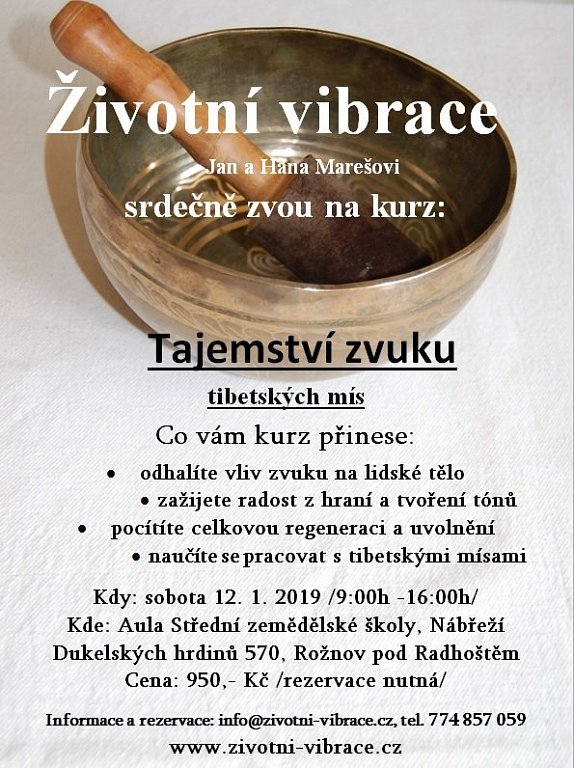 Životní vibrace

Jan a Hana Marešovi

srdečně zvou na kurz:

Tajemství zvuku

tibetských mís

Co vám kurz přinese:

• odhalíte vliv zvuku na lidské tělo
• zažijete radost z hraní a tvoření tónů
• pocítíte celkovou regeneraci a uvolnění
• naučíte se pracovat s tibetskými mísami

Kdy: sobota 12. 1. 2019 /9:00h -16:00h/
Kde: Aula Střední zemědělské školy, Nábřeží Dukelských hrdinů 570, Rožnov pod Radhoštěm
Cena: 950,- Kč /rezervace nutná/

Informace a rezervace: info@zivotni-vibrace.cz, tel. 774 857 059

www.zivotni-vibrace.cz